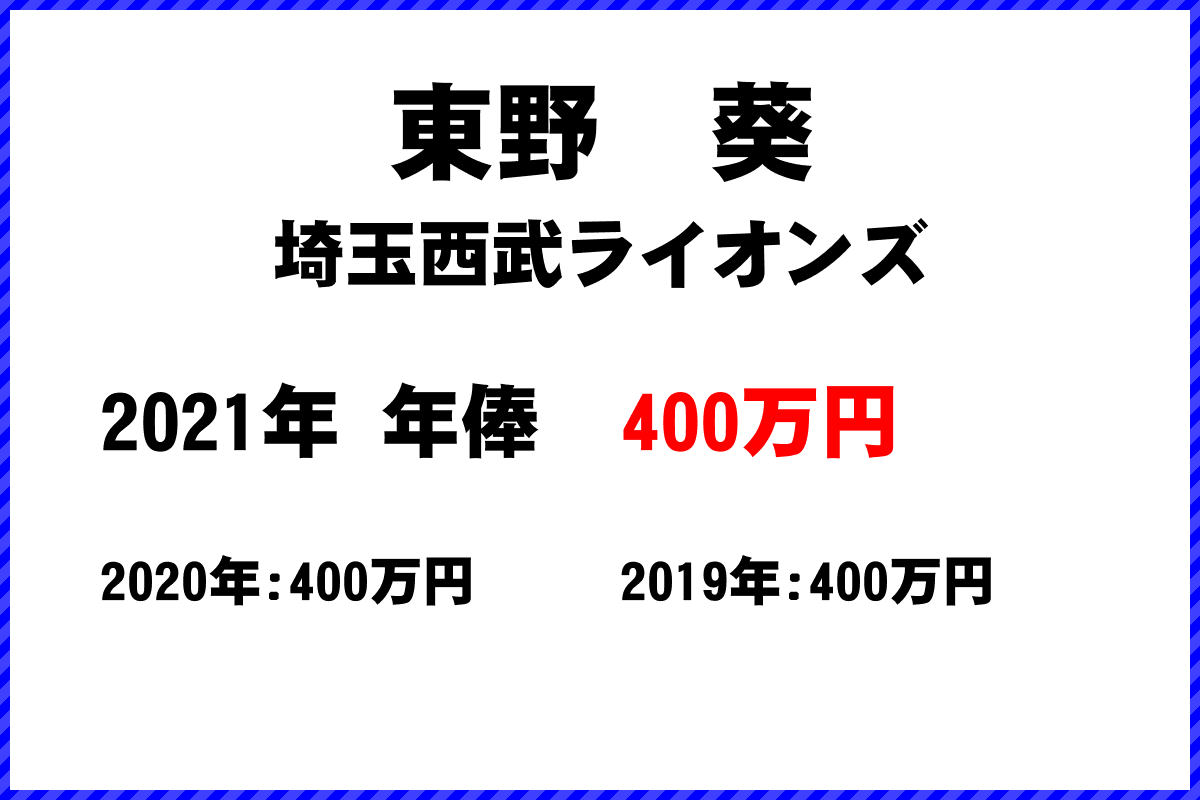 東野　葵

埼玉西武ライオンズ

2021年 年俸　400万円

2020年：400万円　2019年：400万円